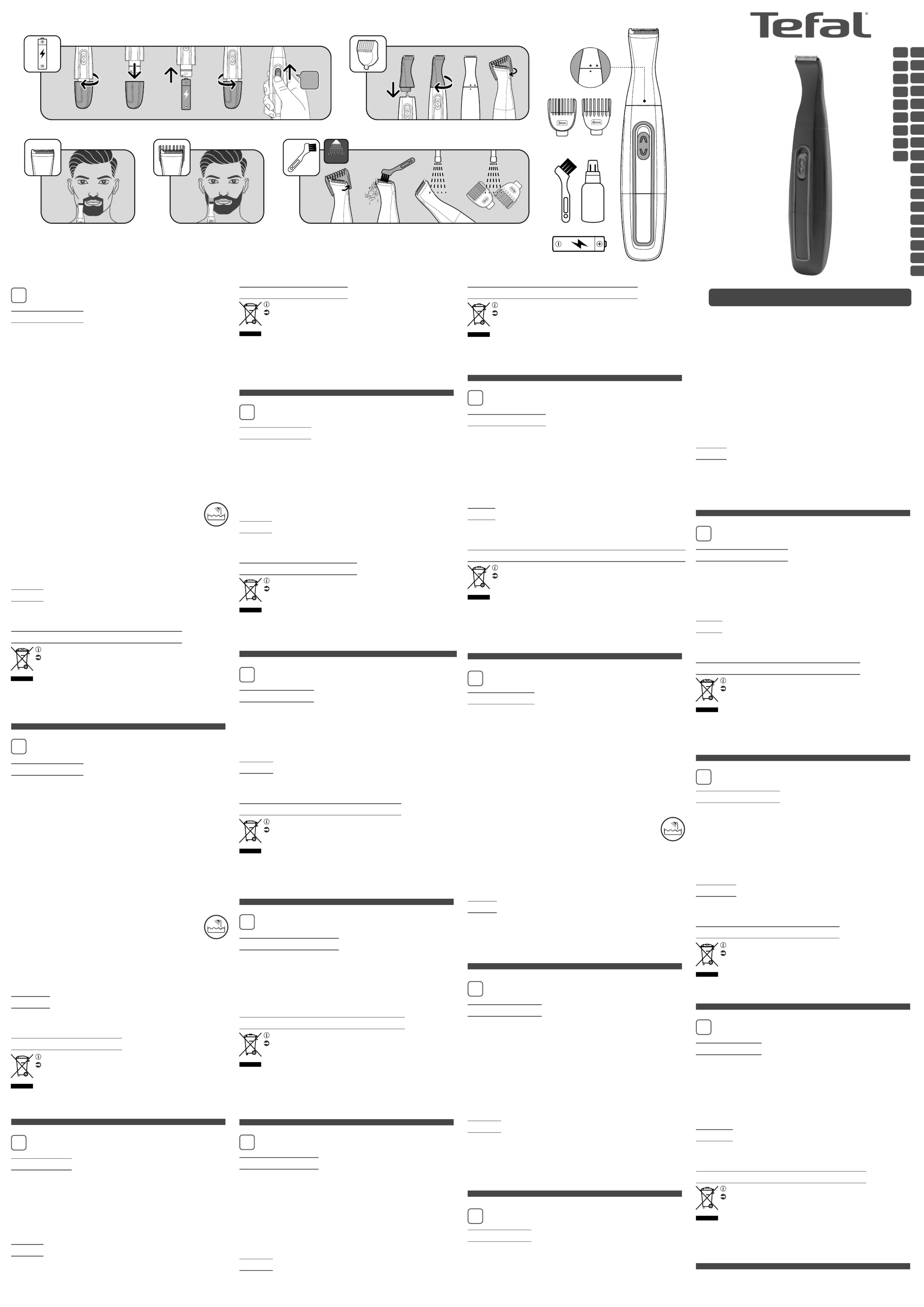 Tefal

3mm

6mm